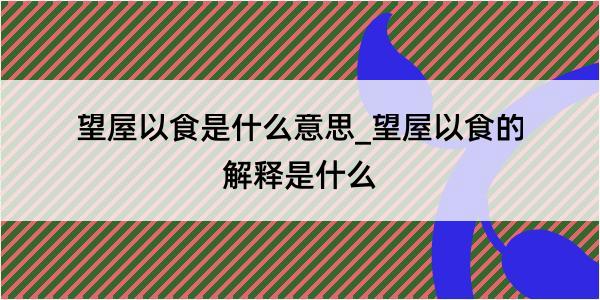 望屋以食是什么意思_望屋以食的解释是什么